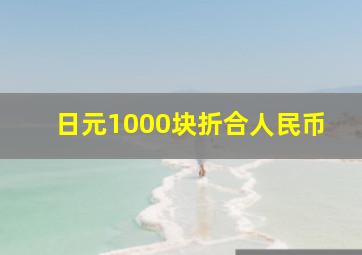 日元1000块折合人民币